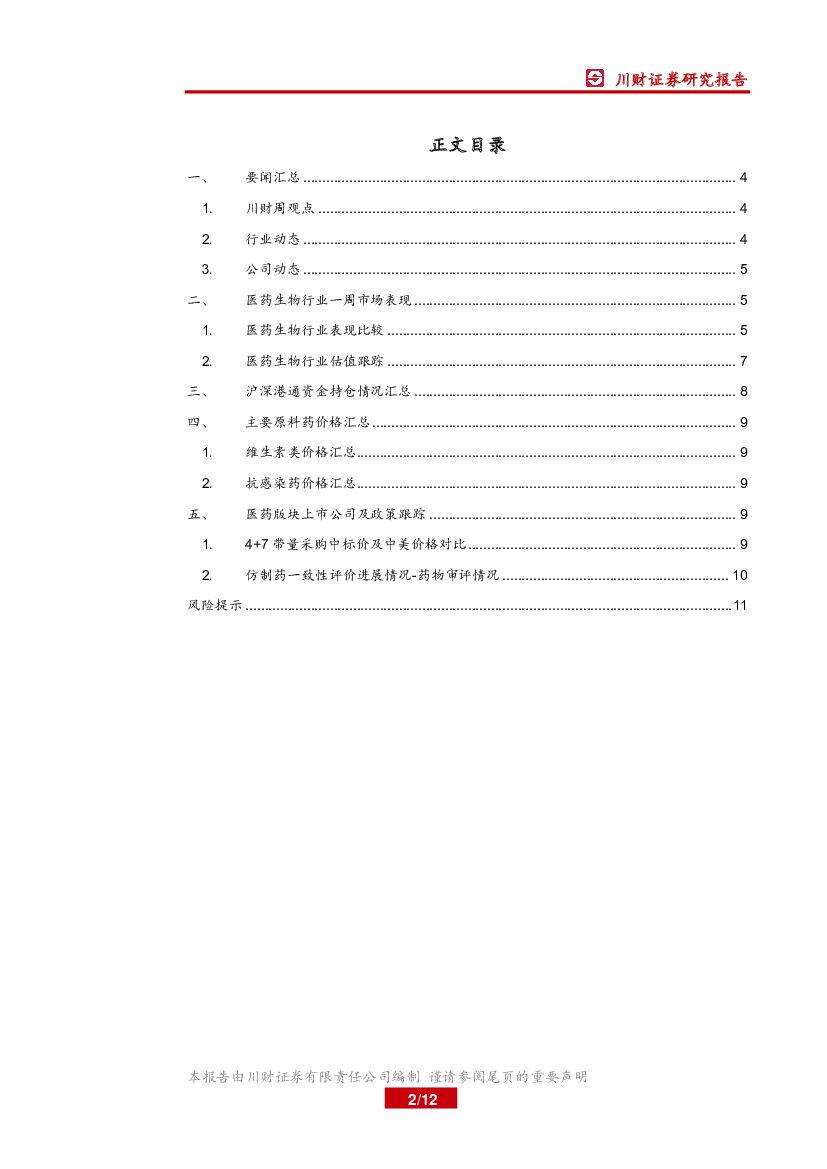 川财证券研究报告

正文目录

一、 要闻汇总 4

1. 川财周观点 4

2. 行业动态 4

3. 公司动态 5

二、 医药生物行业一周市场表现 5

1. 医药生物行业表现比较 5

2. 医药生物行业估值跟踪 7

三、 沪深港通资金持仓情况汇总 8

四、 主要原料药价格汇总 9

1. 维生素类价格汇总 9

2. 抗感染药价格汇总 9

五、 医药版块上市公司及政策跟踪 9

1. 4+7带量采购中标价及中美价格对比 9

2. 仿制药一致性评价进展情况-药物审评情况 10

风险提示 11

本报告由川财证券有限责任公司编制 谨请参阅尾页的重要声明

2/12